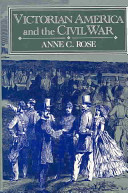 VICTORIAN AMERICA and the CIVIL WAR

ANNE C. ROSE